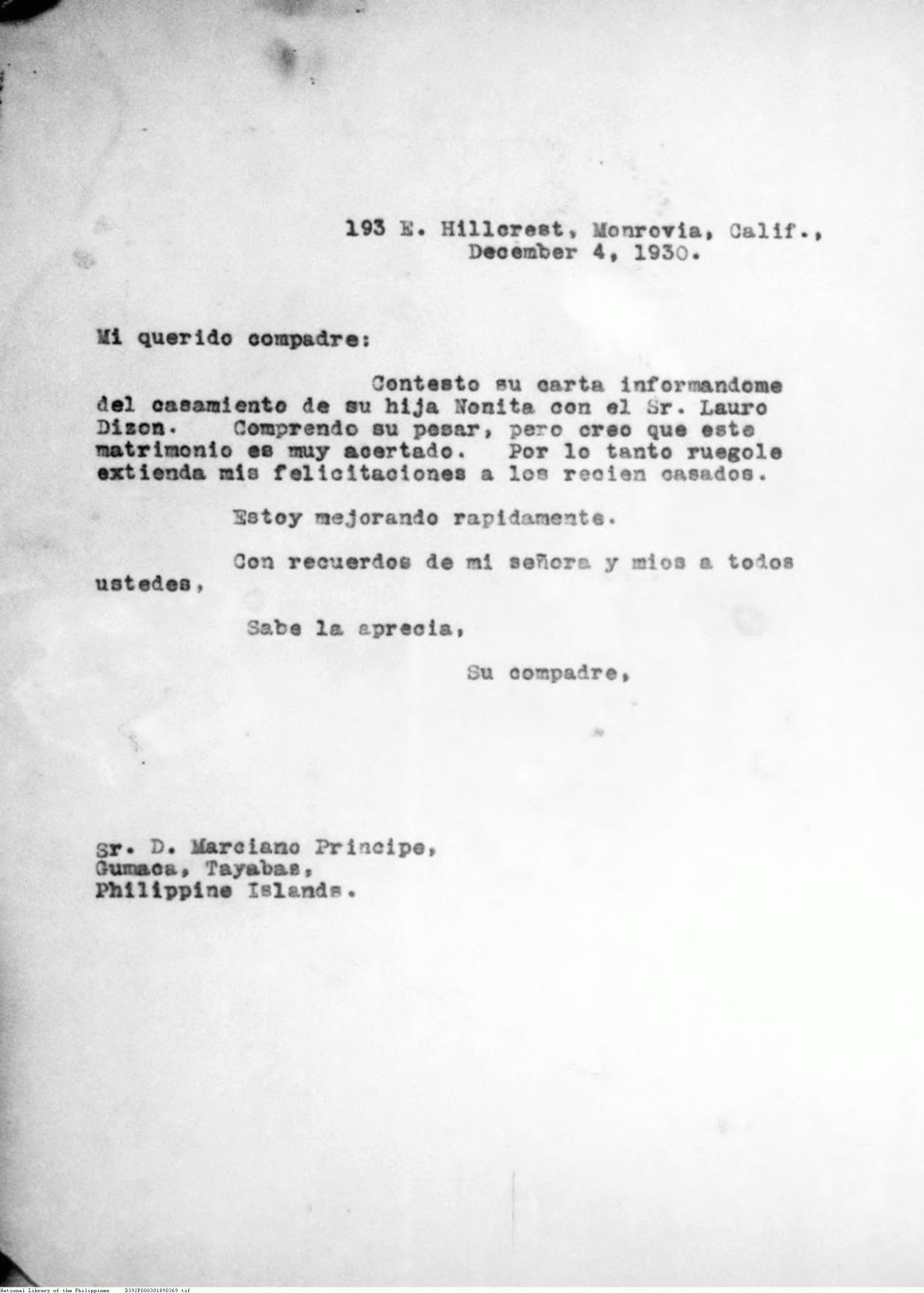 193 E. Hillcrest, Monrovia, Calif.,
December 4, 1930.

Mi querido compadre:

Contesto su carta informandome del casamiento de su hija Nonita con el Sr. Lauro Dizon. Comprendo su pesar, pero creo que este matrimonio es muy acertado. Por lo tanto ruegole extienda mis felicitaciones a los recien casados.

Estoy mejorando rapidamente.

Con recuerdos de mi señora y mios a todos ustedes,

Sabe la aprecia,

Su compadre,

Sr. D. Marciano Principe,
Gumaca, Tayabas,
Philippine Islands.

National Library of the Philippines D392P000301890369.tif